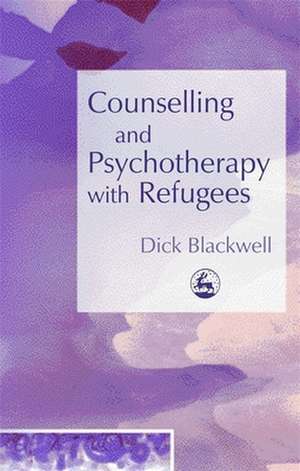 Counselling and Psychotherapy with Refugees

Dick Blackwell